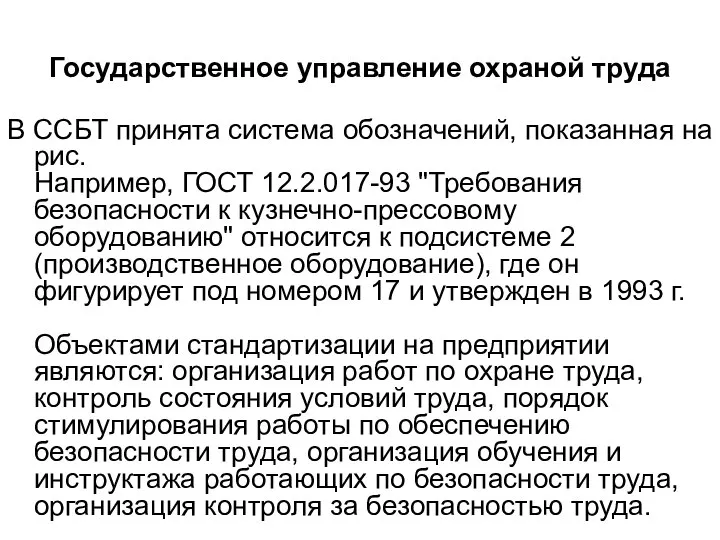 Государственное управление охраной труда

В ССБТ принята система обозначений, показанная на рис.
Например, ГОСТ 12.2.017-93 "Требования безопасности к кузнечно-прессовому оборудованию" относится к подсистеме 2 (производственное оборудование), где он фигурирует под номером 17 и утвержден в 1993 г.

Объектами стандартизации на предприятии являются: организация работ по охране труда, контроль состояния условий труда, порядок стимулирования работы по обеспечению безопасности труда, организация обучения и инструктажа работающих по безопасности труда, организация контроля за безопасностью труда.